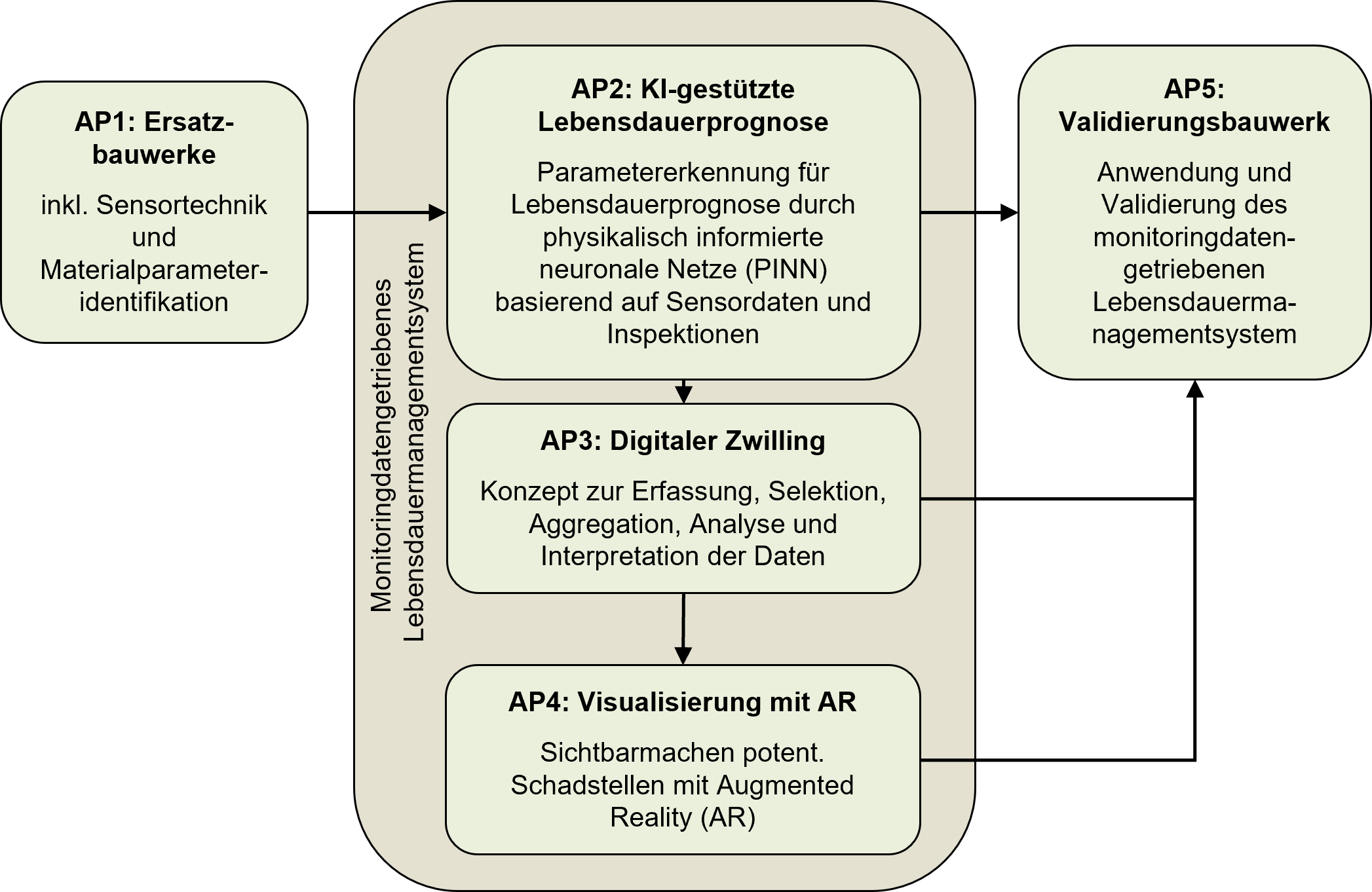 AP1: Ersatzbauwerke

inkl. Sensortechnik und Materialparameteridentifikation

Monitoringdatengetriebenes Lebensdauermanagementsystem

AP2: KI-gestützte Lebensdauerprognose

Parametererkennung für Lebensdauerprognose durch physikalisch informierte neuronale Netze (PINN) basierend auf Sensordaten und Inspektionen

AP3: Digitaler Zwilling

Konzept zur Erfassung, Selektion, Aggregation, Analyse und Interpretation der Daten

AP4: Visualisierung mit AR

Sichtbarmachen potent. Schadstellen mit Augmented Reality (AR)

AP5: Validierungsbauwerk

Anwendung und Validierung des monitoringdatengetriebenen Lebensdauermanagementsystem